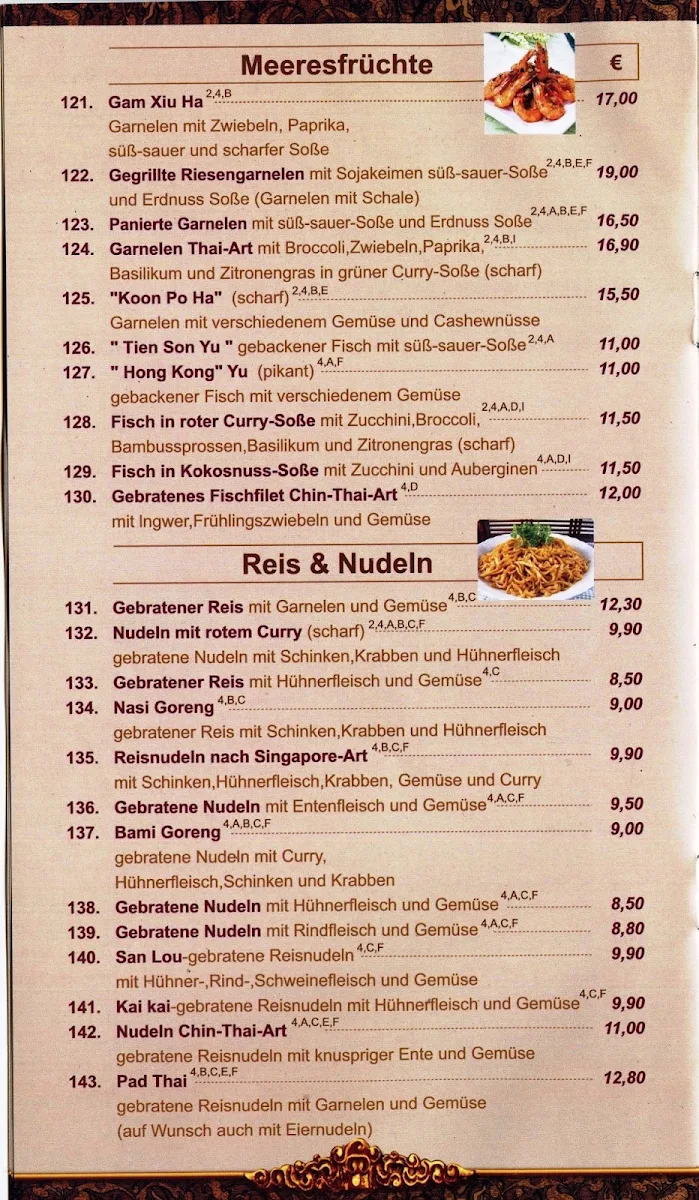 Meeresfrüchte

€

121. Gam Xiu Ha $^{2,4,B}$ 17,00
Garnelen mit Zwiebeln, Paprika, süß-sauer und scharfer Soße

122. Gegrillte Riesengarnelen mit Sojakeimen süß-sauer-Soße $^{2,4,B,E,F}$ 19,00
und Erdnuss Soße (Garnelen mit Schale)

123. Panierte Garnelen mit süß-sauer-Soße und Erdnuss Soße $^{2,4,A,B,E,F}$ 16,50

124. Garnelen Thai-Art mit Broccoli,Zwiebeln,Paprika, $^{2,4,B,I}$ 16,90
Basilikum und Zitronengras in grüner Curry-Soße (scharf)

125. "Koon Po Ha" (scharf) $^{2,4,B,E}$ 15,50
Garnelen mit verschiedenem Gemüse und Cashewnüsse

126. " Tien Son Yu " gebackener Fisch mit süß-sauer-Soße $^{2,4,A}$ 11,00

127. " Hong Kong" Yu (pikant) $^{4,A,F}$ 11,00
gebackener Fisch mit verschiedenem Gemüse

128. Fisch in roter Curry-Soße mit Zucchini,Broccoli, $^{2,4,A,D,I}$ 11,50
Bambussprossen,Basilikum und Zitronengras (scharf)

129. Fisch in Kokosnuss-Soße mit Zucchini und Auberginen $^{4,A,D,I}$ 11,50

130. Gebratenes Fischfilet Chin-Thai-Art $^{4,D}$ 12,00
mit Ingwer,Frühlingszwiebeln und Gemüse

Reis & Nudeln

131. Gebratener Reis mit Garnelen und Gemüse $^{4,B,C}$ 12,30

132. Nudeln mit rotem Curry (scharf) $^{2,4,A,B,C,F}$ 9,90
gebratene Nudeln mit Schinken,Krabben und Hühnerfleisch

133. Gebratener Reis mit Hühnerfleisch und Gemüse $^{4,C}$ 8,50

134. Nasi Goreng $^{4,B,C}$ 9,00
gebratener Reis mit Schinken,Krabben und Hühnerfleisch

135. Reisnudeln nach Singapore-Art $^{4,B,C,F}$ 9,90
mit Schinken,Hühnerfleisch,Krabben, Gemüse und Curry

136. Gebratene Nudeln mit Entenfleisch und Gemüse $^{4,A,C,F}$ 9,50

137. Bami Goreng $^{4,A,B,C,F}$ 9,00
gebratene Nudeln mit Curry, Hühnerfleisch,Schinken und Krabben

138. Gebratene Nudeln mit Hühnerfleisch und Gemüse $^{4,A,C,F}$ 8,50

139. Gebratene Nudeln mit Rindfleisch und Gemüse $^{4,A,C,F}$ 8,80

140. San Lou-gebratene Reisnudeln $^{4,C,F}$ 9,90
mit Hühner-,Rind-,Schweinefleisch und Gemüse

141. Kai kai-gebratene Reisnudeln mit Hühnerfleisch und Gemüse $^{4,C,F}$ 9,90

142. Nudeln Chin-Thai-Art $^{4,A,C,E,F}$ 11,00
gebratene Reisnudeln mit knuspriger Ente und Gemüse

143. Pad Thai $^{4,B,C,E,F}$ 12,80
gebratene Reisnudeln mit Garnelen und Gemüse
(auf Wunsch auch mit Eiernudeln)